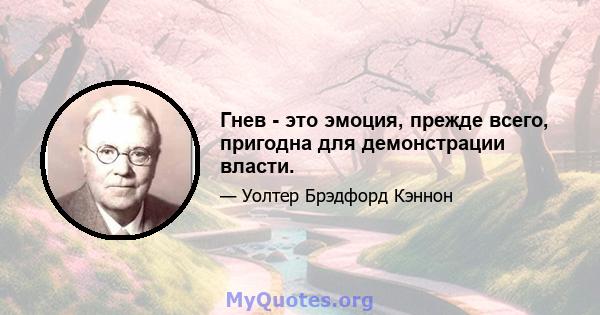 Гнев - это эмоция, прежде всего, пригодна для демонстрации власти.

— Уолтер Брэдфорд Кэннон

MyQuotes.org